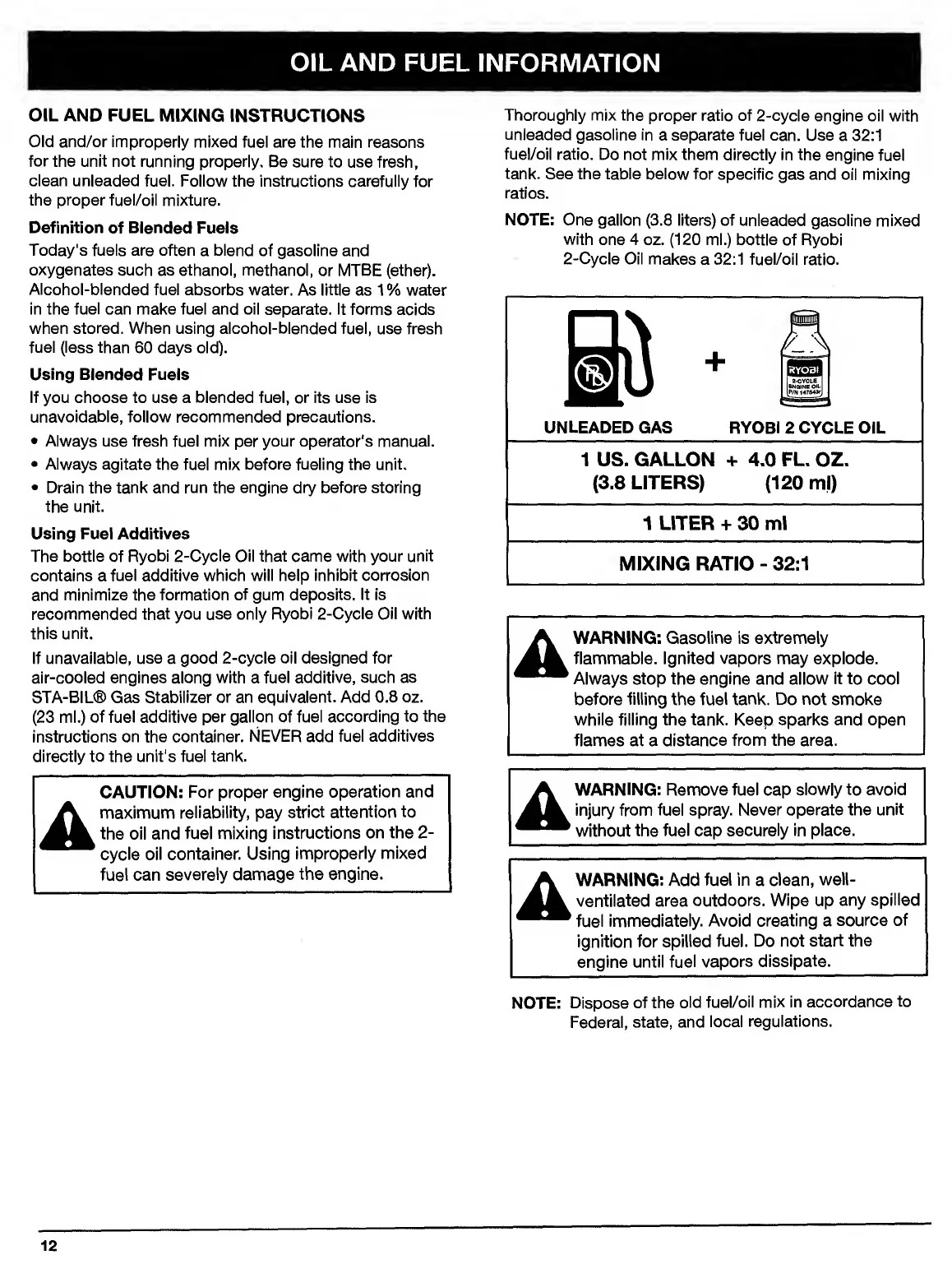 OIL AND FUEL INFORMATION

OIL AND FUEL MIXING INSTRUCTIONS

Old and/or improperly mixed fuel are the main reasons for the unit not running properly. Be sure to use fresh, clean unleaded fuel. Follow the instructions carefully for the proper fuel/oil mixture.

Definition of Blended Fuels

Today's fuels are often a blend of gasoline and oxygenates such as ethanol, methanol, or MTBE (ether). Alcohol-blended fuel absorbs water. As little as 1% water in the fuel can make fuel and oil separate. It forms acids when stored. When using alcohol-blended fuel, use fresh fuel (less than 60 days old).

Using Blended Fuels

If you choose to use a blended fuel, or its use is unavoidable, follow recommended precautions.

• Always use fresh fuel mix per your operator's manual.
• Always agitate the fuel mix before fueling the unit.
• Drain the tank and run the engine dry before storing the unit.

Using Fuel Additives

The bottle of Ryobi 2-Cycle Oil that came with your unit contains a fuel additive which will help inhibit corrosion and minimize the formation of gum deposits. It is recommended that you use only Ryobi 2-Cycle Oil with this unit.

If unavailable, use a good 2-cycle oil designed for air-cooled engines along with a fuel additive, such as STA-BIL® Gas Stabilizer or an equivalent. Add 0.8 oz. (23 ml.) of fuel additive per gallon of fuel according to the instructions on the container. NEVER add fuel additives directly to the unit's fuel tank.

CAUTION: For proper engine operation and maximum reliability, pay strict attention to the oil and fuel mixing instructions on the 2-cycle oil container. Using improperly mixed fuel can severely damage the engine.

Thoroughly mix the proper ratio of 2-cycle engine oil with unleaded gasoline in a separate fuel can. Use a 32:1 fuel/oil ratio. Do not mix them directly in the engine fuel tank. See the table below for specific gas and oil mixing ratios.

NOTE: One gallon (3.8 liters) of unleaded gasoline mixed with one 4 oz. (120 ml.) bottle of Ryobi 2-Cycle Oil makes a 32:1 fuel/oil ratio.

+

RYOBI 2-CYCLE ENGINE OIL P/N 147543

UNLEADED GAS RYOBI 2 CYCLE OIL

1 US. GALLON + 4.0 FL. OZ.
(3.8 LITERS) (120 ml)

1 LITER + 30 ml

MIXING RATIO - 32:1

WARNING: Gasoline is extremely flammable. Ignited vapors may explode. Always stop the engine and allow it to cool before filling the fuel tank. Do not smoke while filling the tank. Keep sparks and open flames at a distance from the area.

WARNING: Remove fuel cap slowly to avoid injury from fuel spray. Never operate the unit without the fuel cap securely in place.

WARNING: Add fuel in a clean, well-ventilated area outdoors. Wipe up any spilled fuel immediately. Avoid creating a source of ignition for spilled fuel. Do not start the engine until fuel vapors dissipate.

NOTE: Dispose of the old fuel/oil mix in accordance to Federal, state, and local regulations.

12